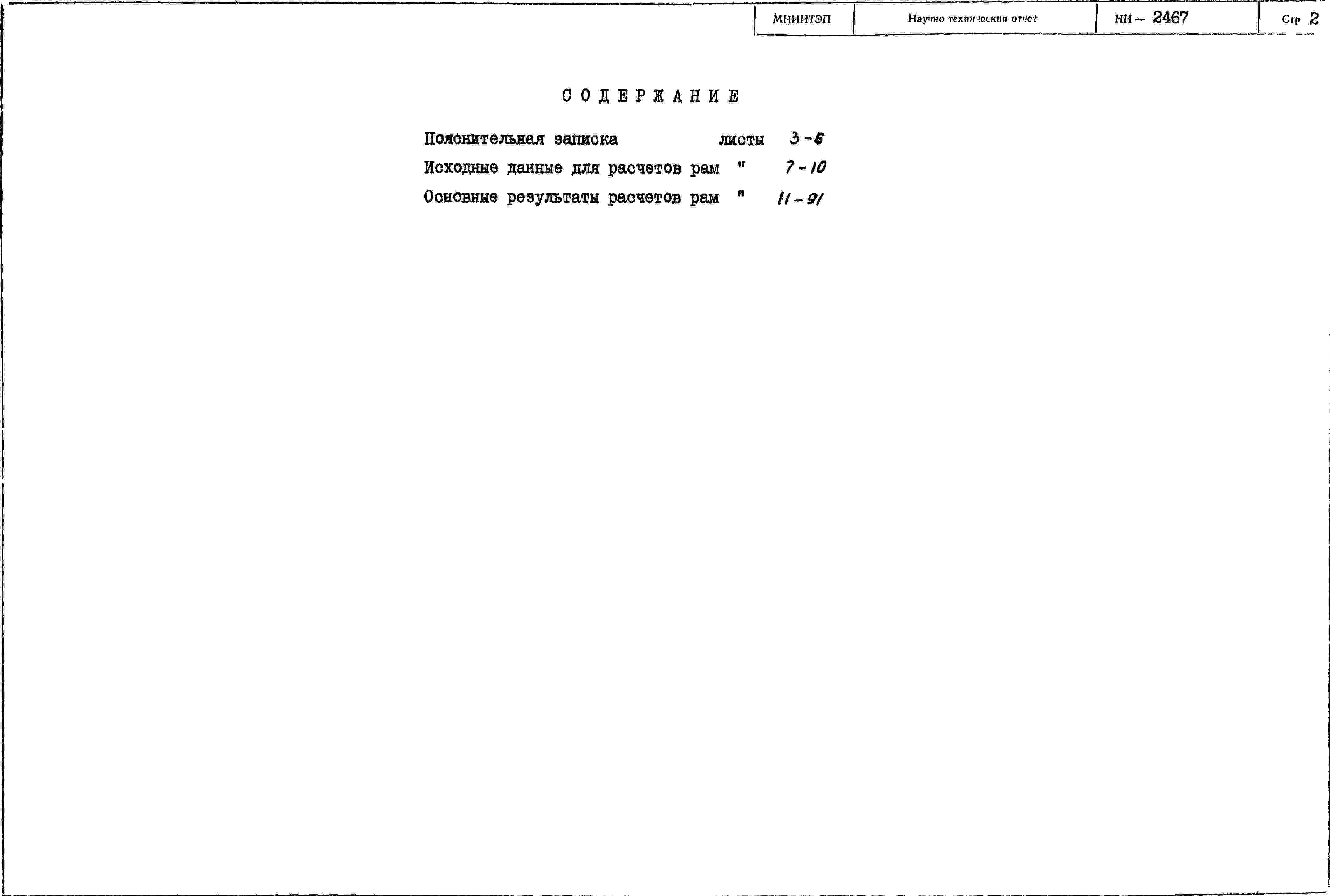 МНИИТЭП Научно технический отчет НИ – 2467 Стр 2

СОДЕРЖАНИЕ

Пояснительная записка листы 3-6
Исходные данные для расчетов рам " 7-10
Основные результаты расчетов рам " 11-91